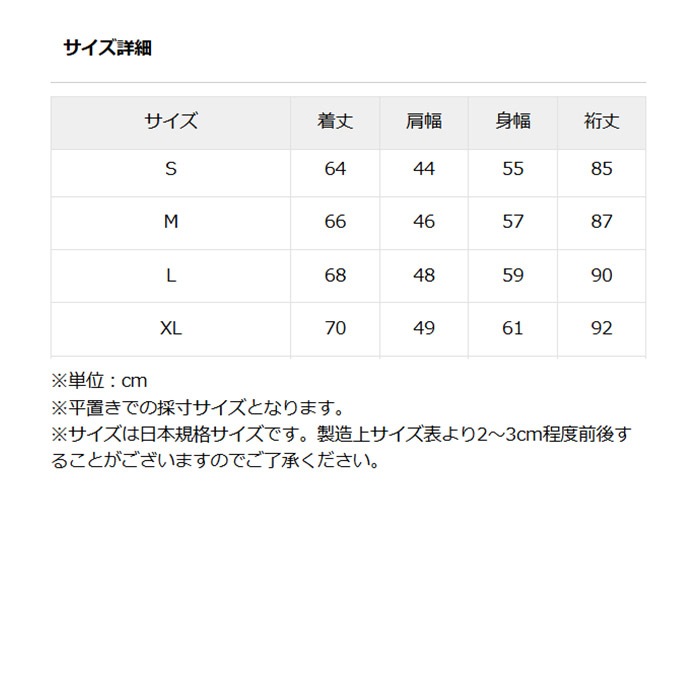 サイズ詳細

| サイズ | 着丈 | 肩幅 | 身幅 | 裄丈 |
|---|---|---|---|---|
| S | 64 | 44 | 55 | 85 |
| M | 66 | 46 | 57 | 87 |
| L | 68 | 48 | 59 | 90 |
| XL | 70 | 49 | 61 | 92 |

※単位：cm
※平置きでの採寸サイズとなります。
※サイズは日本規格サイズです。製造上サイズ表より2～3cm程度前後することがございますのでご了承ください。